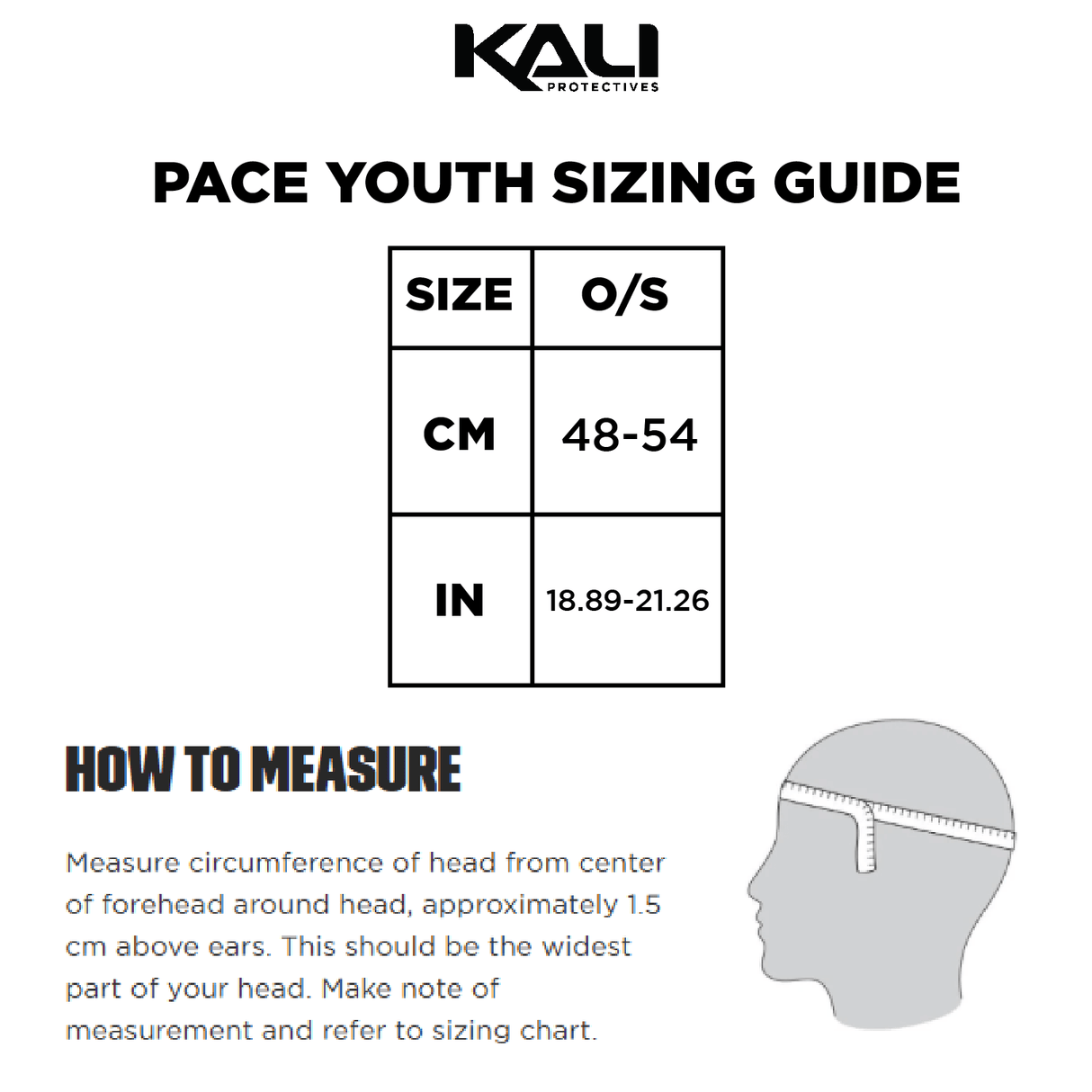 KALI
PROTECTIVES

PACE YOUTH SIZING GUIDE

| SIZE | O/S |
|---|---|
| CM | 48-54 |
| IN | 18.89-21.26 |

HOW TO MEASURE

Measure circumference of head from center of forehead around head, approximately 1.5 cm above ears. This should be the widest part of your head. Make note of measurement and refer to sizing chart.